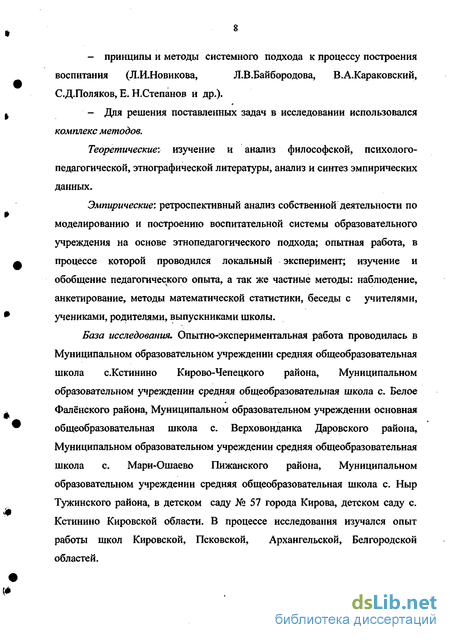 8

– принципы и методы системного подхода к процессу построения воспитания (Л.И.Новикова, Л.В.Байбородова, В.А.Караковский, С.Д.Поляков, Е. Н.Степанов и др.).

– Для решения поставленных задач в исследовании использовался комплекс методов.

Теоретические: изучение и анализ философской, психолого-педагогической, этнографической литературы, анализ и синтез эмпирических данных.

Эмпирические: ретроспективный анализ собственной деятельности по моделированию и построению воспитательной системы образовательного учреждения на основе этнопедагогического подхода; опытная работа, в процессе которой проводился локальный эксперимент; изучение и обобщение педагогического опыта, а так же частные методы: наблюдение, анкетирование, методы математической статистики, беседы с учителями, учениками, родителями, выпускниками школы.

База исследования. Опытно-экспериментальная работа проводилась в Муниципальном образовательном учреждении средняя общеобразовательная школа с.Кстинино Кирово-Чепецкого района, Муниципальном образовательном учреждении средняя общеобразовательная школа с. Белое Фалёнского района, Муниципальном образовательном учреждении основная общеобразовательная школа с. Верховонданка Даровского района, Муниципальном образовательном учреждении средняя общеобразовательная школа с. Мари-Ошаево Пижанского района, Муниципальном образовательном учреждении средняя общеобразовательная школа с. Ныр Тужинского района, в детском саду № 57 города Кирова, детском саду с. Кстинино Кировской области. В процессе исследования изучался опыт работы школ Кировской, Псковской, Архангельской, Белгородской областей.

dsLib.net
библиотека диссертаций